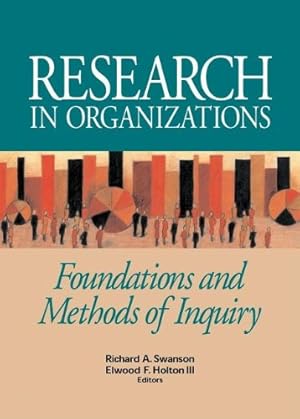 RESEARCH
IN ORGANIZATIONS

Foundations and Methods of Inquiry

Richard A. Swanson
Elwood F. Holton III
Editors